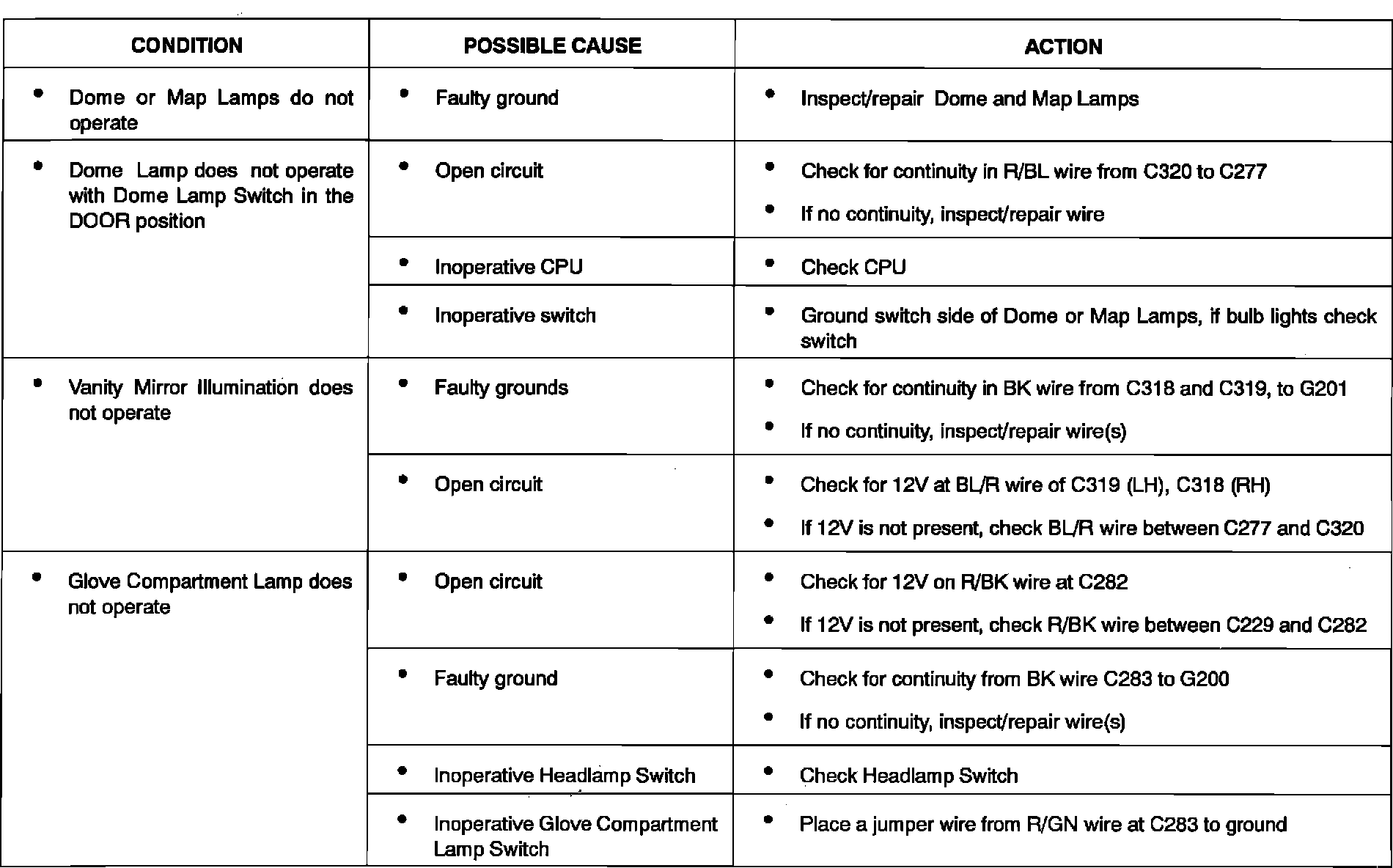 | CONDITION | POSSIBLE CAUSE | ACTION |
|---|---|---|
| • Dome or Map Lamps do not operate | • Faulty ground | • Inspect/repair Dome and Map Lamps |
| • Dome Lamp does not operate with Dome Lamp Switch in the DOOR position | • Open circuit | • Check for continuity in R/BL wire from C320 to C277 • If no continuity, inspect/repair wire |
| | • Inoperative CPU | • Check CPU |
| | • Inoperative switch | • Ground switch side of Dome or Map Lamps, if bulb lights check switch |
| • Vanity Mirror Illumination does not operate | • Faulty grounds | • Check for continuity in BK wire from C318 and C319, to G201 • If no continuity, inspect/repair wire(s) |
| | • Open circuit | • Check for 12V at BL/R wire of C319 (LH), C318 (RH) • If 12V is not present, check BL/R wire between C277 and C320 |
| • Glove Compartment Lamp does not operate | • Open circuit | • Check for 12V on R/BK wire at C282 • If 12V is not present, check R/BK wire between C229 and C282 |
| | • Faulty ground | • Check for continuity from BK wire C283 to G200 • If no continuity, inspect/repair wire(s) |
| | • Inoperative Headlamp Switch | • Check Headlamp Switch |
| | • Inoperative Glove Compartment Lamp Switch | • Place a jumper wire from R/GN wire at C283 to ground |